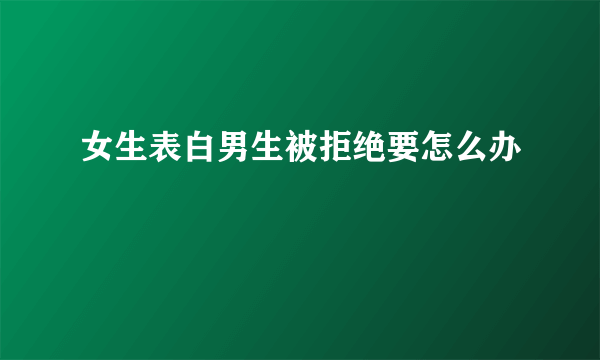 女生表白男生被拒绝要怎么办